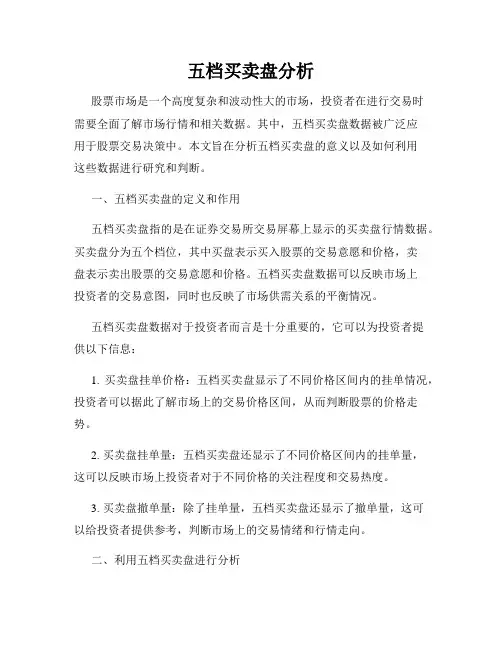 五档买卖盘分析

股票市场是一个高度复杂和波动性大的市场，投资者在进行交易时需要全面了解市场行情和相关数据。其中，五档买卖盘数据被广泛应用于股票交易决策中。本文旨在分析五档买卖盘的意义以及如何利用这些数据进行研究和判断。

一、五档买卖盘的定义和作用

五档买卖盘指的是在证券交易所交易屏幕上显示的买卖盘行情数据。买卖盘分为五个档位，其中买盘表示买入股票的交易意愿和价格，卖盘表示卖出股票的交易意愿和价格。五档买卖盘数据可以反映市场上投资者的交易意图，同时也反映了市场供需关系的平衡情况。

五档买卖盘数据对于投资者而言是十分重要的，它可以为投资者提供以下信息：

1. 买卖盘挂单价格：五档买卖盘显示了不同价格区间内的挂单情况，投资者可以据此了解市场上的交易价格区间，从而判断股票的价格走势。

2. 买卖盘挂单量：五档买卖盘还显示了不同价格区间内的挂单量，这可以反映市场上投资者对于不同价格的关注程度和交易热度。

3. 买卖盘撤单量：除了挂单量，五档买卖盘还显示了撤单量，这可以给投资者提供参考，判断市场上的交易情绪和行情走向。

二、利用五档买卖盘进行分析